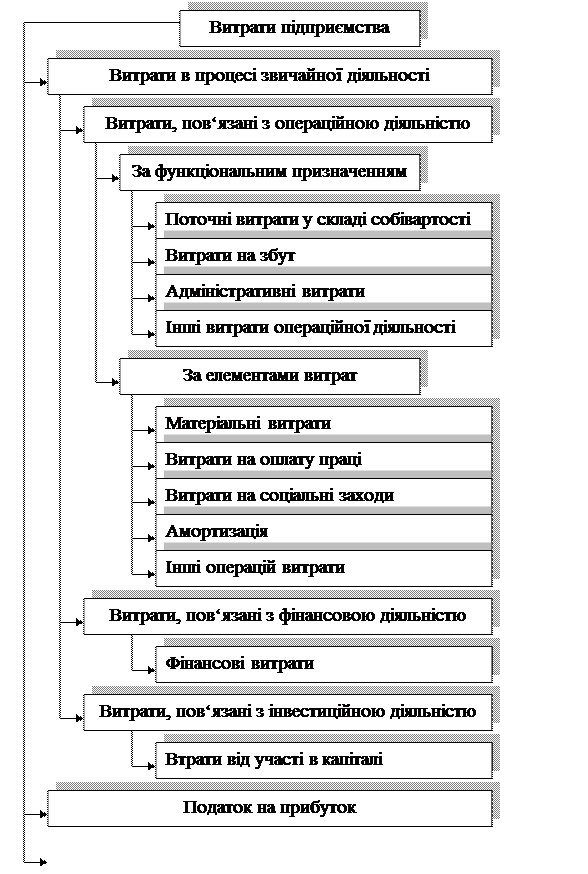 Витрати підприємства

Витрати в процесі звичайної діяльності

Витрати, пов‘язані з операційною діяльністю

За функціональним призначенням

Поточні витрати у складі собівартості

Витрати на збут

Адміністративні витрати

Інші витрати операційної діяльності

За елементами витрат

Матеріальні витрати

Витрати на оплату праці

Витрати на соціальні заходи

Амортизація

Інші операцій витрати

Витрати, пов‘язані з фінансовою діяльністю

Фінансові витрати

Витрати, пов‘язані з інвестиційною діяльністю

Втрати від участі в капіталі

Податок на прибуток